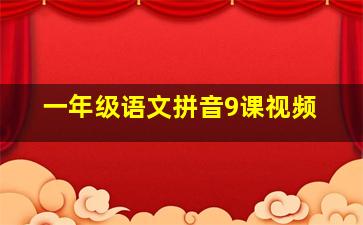 一年级语文拼音9课视频